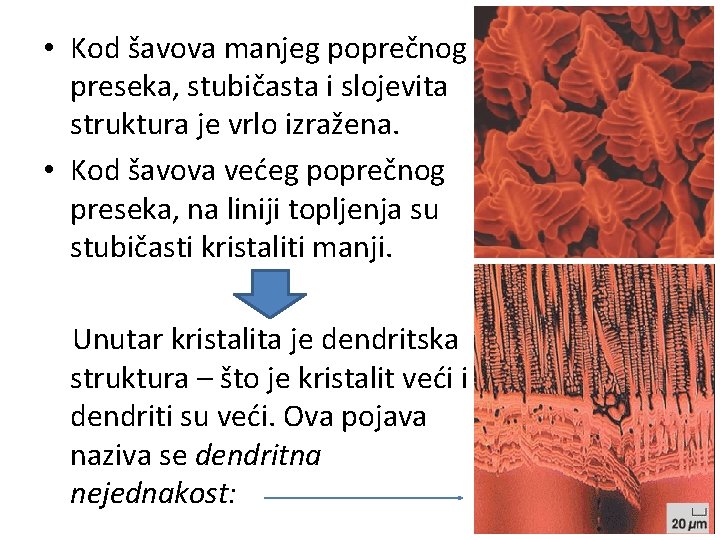 • Kod šavova manjeg poprečnog preseka, stubičasta i slojevita struktura je vrlo izražena.
• Kod šavova većeg poprečnog preseka, na liniji topljenja su stubičasti kristaliti manji.

Unutar kristalita je dendritska struktura – što je kristalit veći i dendriti su veći. Ova pojava naziva se dendritna nejednakost:

20 μm